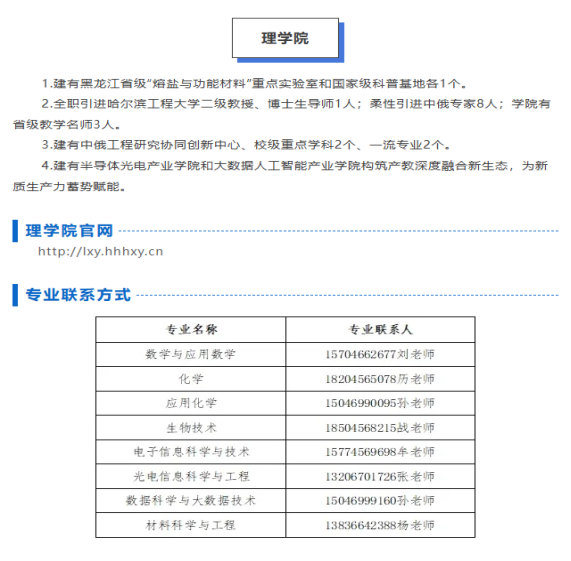 理学院

1.建有黑龙江省级“熔盐与功能材料”重点实验室和国家级科普基地各1个。

2.全职引进哈尔滨工程大学二级教授、博士生导师1人；柔性引进中俄专家8人；学院有省级教学名师3人。

3.建有中俄工程研究协同创新中心、校级重点学科2个、一流专业2个。

4.建有半导体光电产业学院和大数据人工智能产业学院构筑产教深度融合新生态，为新质生产力蓄势赋能。

理学院官网

http://lxy.hhhxy.cn

专业联系方式

| 专业名称 | 专业联系人 |
|---|---|
| 数学与应用数学 | 15704662677刘老师 |
| 化学 | 18204565078历老师 |
| 应用化学 | 15046990095孙老师 |
| 生物技术 | 18504568215战老师 |
| 电子信息科学与技术 | 15774569698牟老师 |
| 光电信息科学与工程 | 13206701726张老师 |
| 数据科学与大数据技术 | 15046999160孙老师 |
| 材料科学与工程 | 13836642388杨老师 |